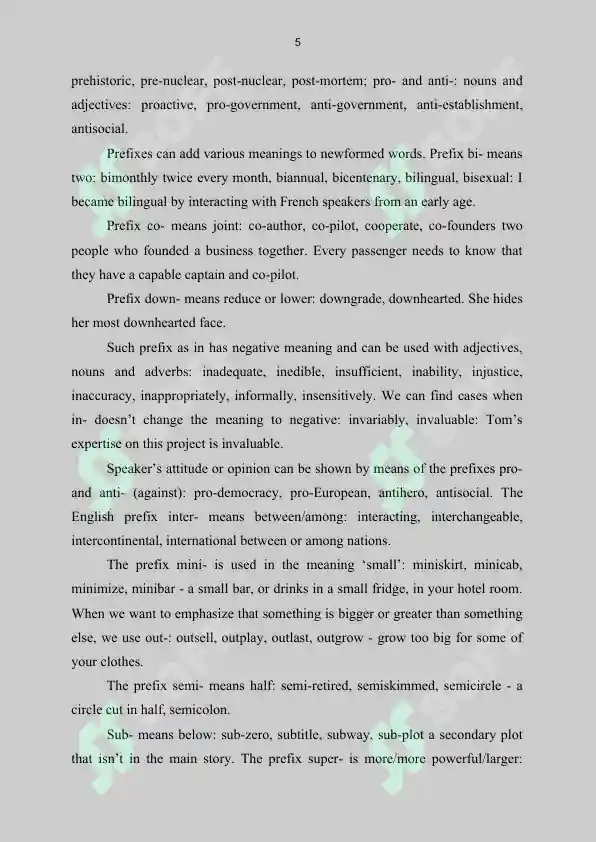 5

prehistoric, pre-nuclear, post-nuclear, post-mortem; pro- and anti-: nouns and adjectives: proactive, pro-government, anti-government, anti-establishment, antisocial.

Prefixes can add various meanings to newformed words. Prefix bi- means two: bimonthly twice every month, biannual, bicentenary, bilingual, bisexual: I became bilingual by interacting with French speakers from an early age.

Prefix co- means joint: co-author, co-pilot, cooperate, co-founders two people who founded a business together. Every passenger needs to know that they have a capable captain and co-pilot.

Prefix down- means reduce or lower: downgrade, downhearted. She hides her most downhearted face.

Such prefix as in has negative meaning and can be used with adjectives, nouns and adverbs: inadequate, inedible, insufficient, inability, injustice, inaccuracy, inappropriately, informally, insensitively. We can find cases when in- doesn't change the meaning to negative: invariably, invaluable: Tom's expertise on this project is invaluable.

Speaker's attitude or opinion can be shown by means of the prefixes pro- and anti- (against): pro-democracy, pro-European, antihero, antisocial. The English prefix inter- means between/among: interacting, interchangeable, intercontinental, international between or among nations.

The prefix mini- is used in the meaning 'small': miniskirt, minicab, minimize, minibar - a small bar, or drinks in a small fridge, in your hotel room. When we want to emphasize that something is bigger or greater than something else, we use out-: outsell, outplay, outlast, outgrow - grow too big for some of your clothes.

The prefix semi- means half: semi-retired, semiskimmed, semicircle - a circle cut in half, semicolon.

Sub- means below: sub-zero, subtitle, subway, sub-plot a secondary plot that isn't in the main story. The prefix super- is more/more powerful/larger: